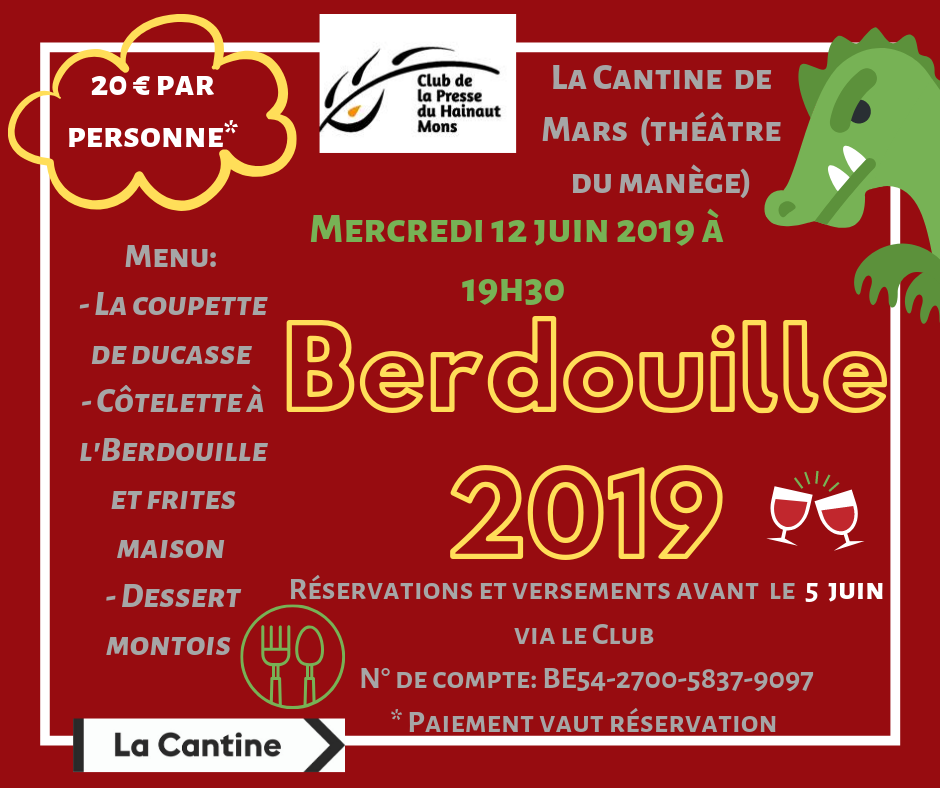 20 € PAR PERSONNE*

Club de la Presse du Hainaut Mons

La Cantine de Mars (théâtre du manège)

Mercredi 12 juin 2019 à 19h30

Menu:
- La coupette de ducasse
- Côtelette à l'Berdouille et frites maison
- Dessert montois

Berdouille 2019

Réservations et versements avant le 5 juin via le Club
N° de compte: BE54-2700-5837-9097
* Paiement vaut réservation

La Cantine